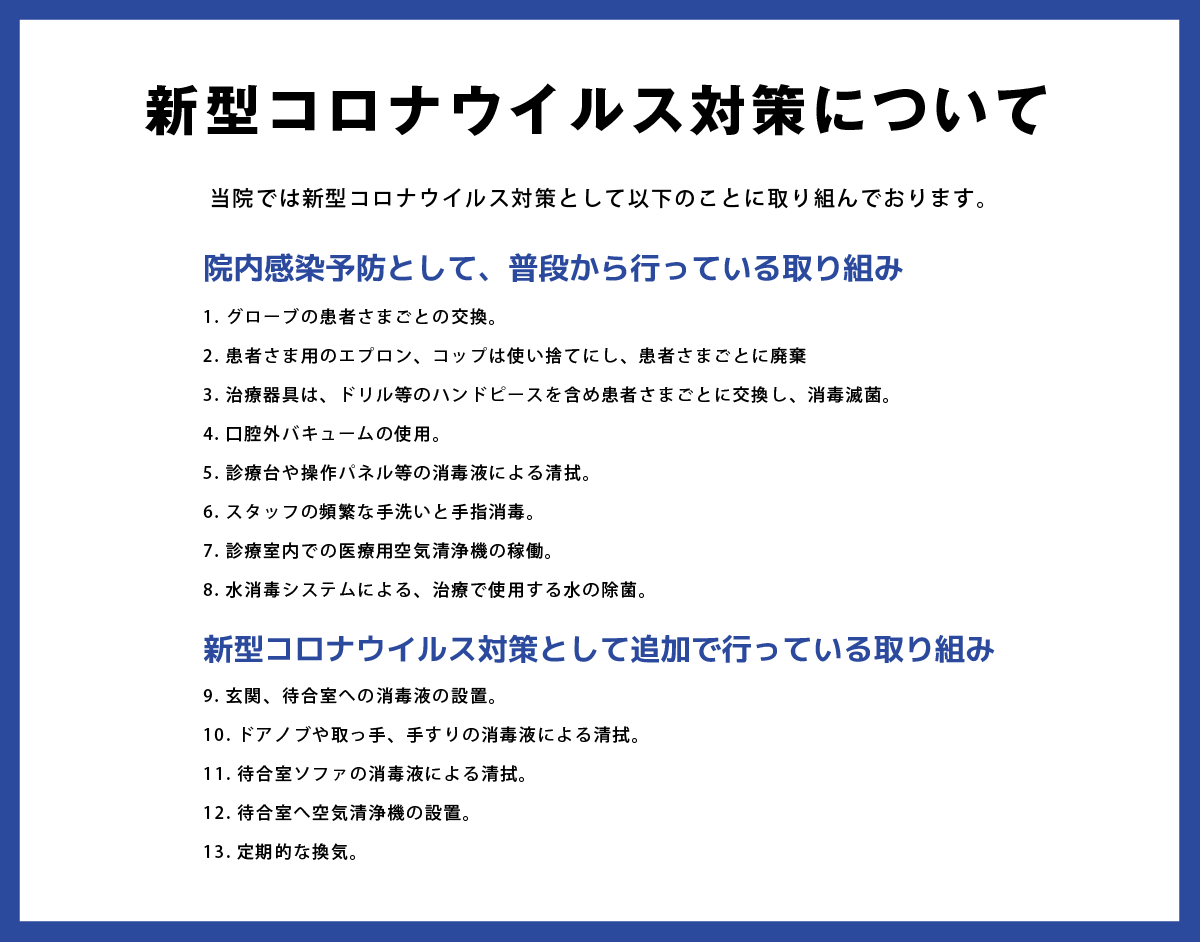 新型コロナウイルス対策について

当院では新型コロナウイルス対策として以下のことに取り組んでおります。

院内感染予防として、普段から行っている取り組み

1. グローブの患者さまごとの交換。

2. 患者さま用のエプロン、コップは使い捨てにし、患者さまごとに廃棄

3. 治療器具は、ドリル等のハンドピースを含め患者さまごとに交換し、消毒滅菌。

4. 口腔外バキュームの使用。

5. 診療台や操作パネル等の消毒液による清拭。

6. スタッフの頻繁な手洗いと手指消毒。

7. 診療室内での医療用空気清浄機の稼働。

8. 水消毒システムによる、治療で使用する水の除菌。

新型コロナウイルス対策として追加で行っている取り組み

9. 玄関、待合室への消毒液の設置。

10. ドアノブや取っ手、手すりの消毒液による清拭。

11. 待合室ソファの消毒液による清拭。

12. 待合室へ空気清浄機の設置。

13. 定期的な換気。